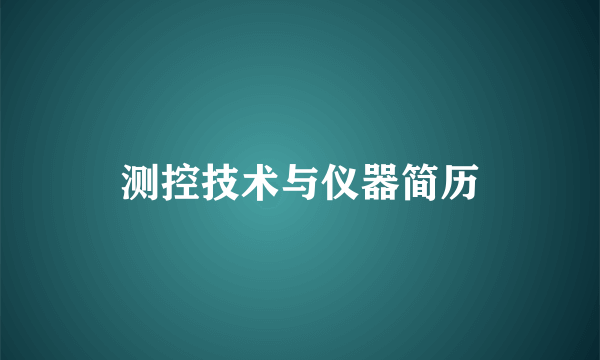 测控技术与仪器简历